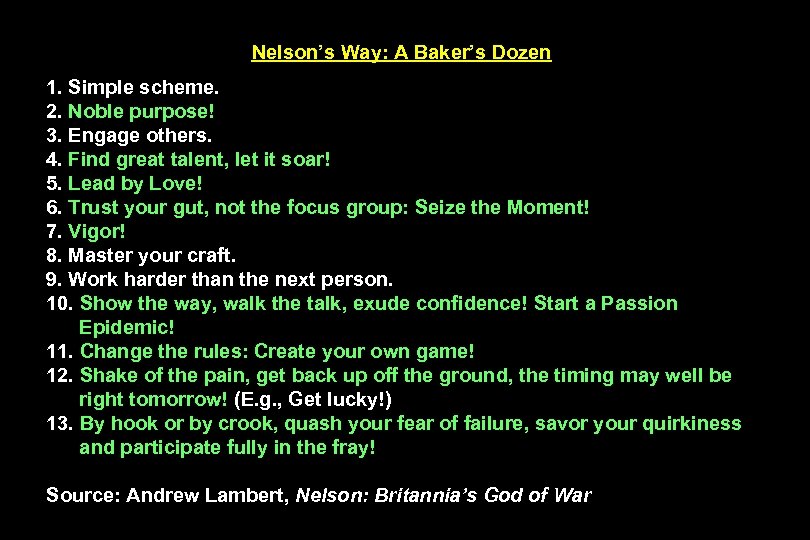 Nelson's Way: A Baker's Dozen

1. Simple scheme.
2. Noble purpose!
3. Engage others.
4. Find great talent, let it soar!
5. Lead by Love!
6. Trust your gut, not the focus group: Seize the Moment!
7. Vigor!
8. Master your craft.
9. Work harder than the next person.
10. Show the way, walk the talk, exude confidence! Start a Passion Epidemic!
11. Change the rules: Create your own game!
12. Shake of the pain, get back up off the ground, the timing may well be right tomorrow! (E.g., Get lucky!)
13. By hook or by crook, quash your fear of failure, savor your quirkiness and participate fully in the fray!

Source: Andrew Lambert, Nelson: Britannia's God of War